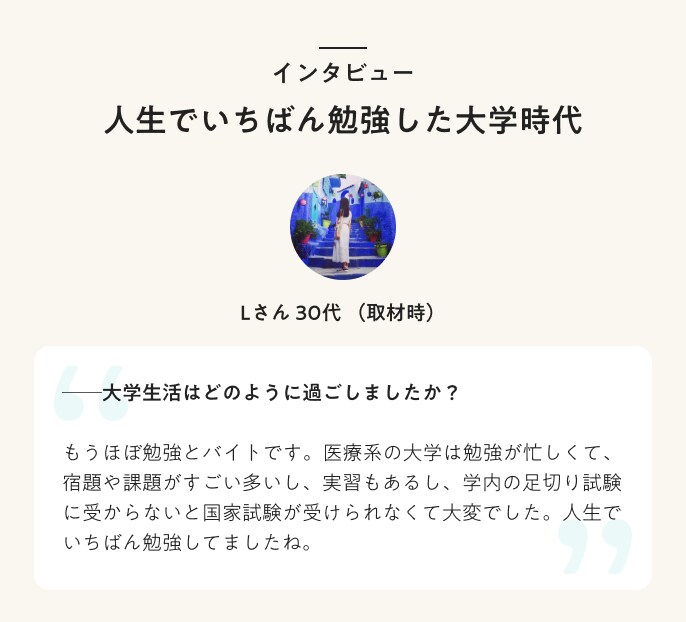 インタビュー
人生でいちばん勉強した大学時代

Lさん 30代 （取材時）

——大学生活はどのように過ごしましたか？

もうほぼ勉強とバイトです。医療系の大学は勉強が忙しくて、宿題や課題がすごい多いし、実習もあるし、学内の足切り試験に受からないと国家試験が受けられなくて大変でした。人生でいちばん勉強してましたね。